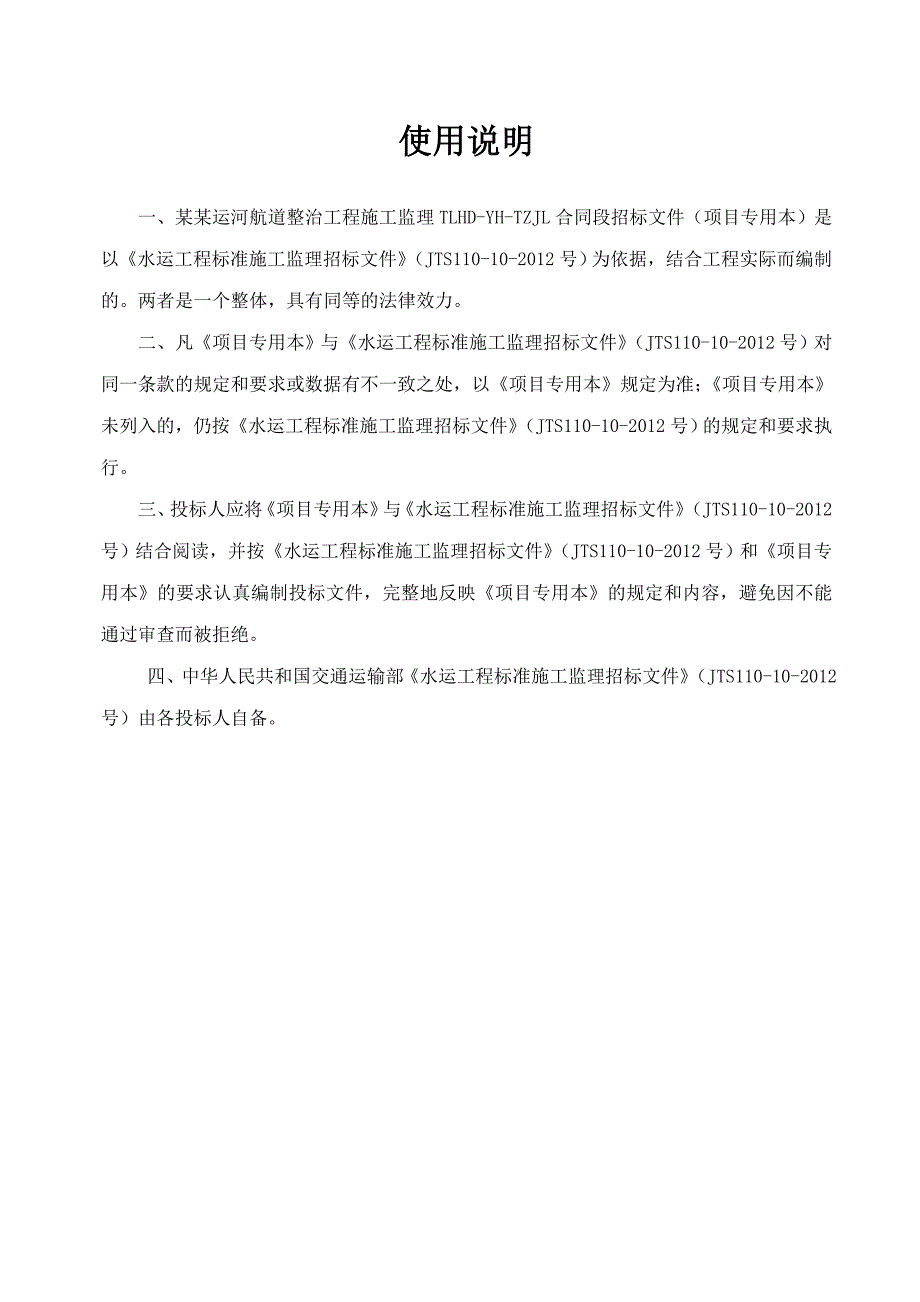 使用说明

一、某某运河航道整治工程施工监理 TLHD-YH-TZJL 合同段招标文件（项目专用本）是以《水运工程标准施工监理招标文件》（JTS110-10-2012 号）为依据，结合工程实际而编制的。两者是一个整体，具有同等的法律效力。

二、凡《项目专用本》与《水运工程标准施工监理招标文件》（JTS110-10-2012 号）对同一条款的规定和要求或数据有不一致之处，以《项目专用本》规定为准；《项目专用本》未列入的，仍按《水运工程标准施工监理招标文件》（JTS110-10-2012 号）的规定和要求执行。

三、投标人应将《项目专用本》与《水运工程标准施工监理招标文件》（JTS110-10-2012 号）结合阅读，并按《水运工程标准施工监理招标文件》（JTS110-10-2012 号）和《项目专用本》的要求认真编制投标文件，完整地反映《项目专用本》的规定和内容，避免因不能通过审查而被拒绝。

四、中华人民共和国交通运输部《水运工程标准施工监理招标文件》（JTS110-10-2012 号）由各投标人自备。